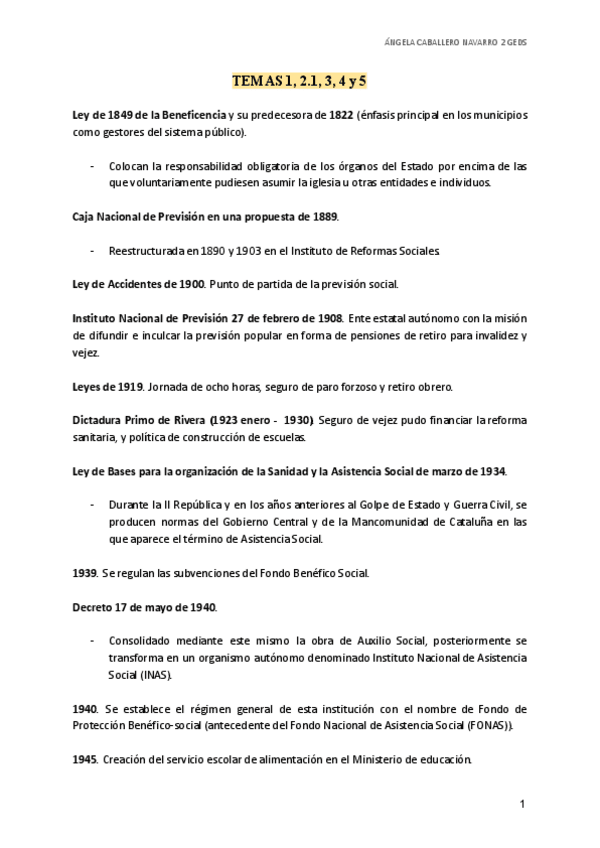 ÁNGELA CABALLERO NAVARRO 2 GEDS

TEMAS 1, 2.1, 3, 4 y 5

Ley de 1849 de la Beneficencia y su predecesora de 1822 (énfasis principal en los municipios como gestores del sistema público).

- Colocan la responsabilidad obligatoria de los órganos del Estado por encima de las que voluntariamente pudiesen asumir la iglesia u otras entidades e individuos.

Caja Nacional de Previsión en una propuesta de 1889.

- Reestructurada en 1890 y 1903 en el Instituto de Reformas Sociales.

Ley de Accidentes de 1900. Punto de partida de la previsión social.

Instituto Nacional de Previsión 27 de febrero de 1908. Ente estatal autónomo con la misión de difundir e inculcar la previsión popular en forma de pensiones de retiro para invalidez y vejez.

Leyes de 1919. Jornada de ocho horas, seguro de paro forzoso y retiro obrero.

Dictadura Primo de Rivera (1923 enero - 1930). Seguro de vejez pudo financiar la reforma sanitaria, y política de construcción de escuelas.

Ley de Bases para la organización de la Sanidad y la Asistencia Social de marzo de 1934.

- Durante la II República y en los años anteriores al Golpe de Estado y Guerra Civil, se producen normas del Gobierno Central y de la Mancomunidad de Cataluña en las que aparece el término de Asistencia Social.

1939. Se regulan las subvenciones del Fondo Benéfico Social.

Decreto 17 de mayo de 1940.

- Consolidado mediante este mismo la obra de Auxilio Social, posteriormente se transforma en un organismo autónomo denominado Instituto Nacional de Asistencia Social (INAS).

1940. Se establece el régimen general de esta institución con el nombre de Fondo de Protección Benéfico-social (antecedente del Fondo Nacional de Asistencia Social (FONAS)).

1945. Creación del servicio escolar de alimentación en el Ministerio de educación.

1